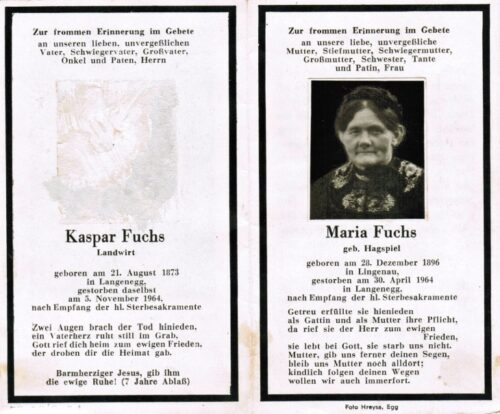 Zur frommen Erinnerung im Gebete
an unseren lieben, unvergeßlichen
Vater, Schwiegervater, Großvater,
Onkel und Paten, Herrn

Kaspar Fuchs
Landwirt

geboren am 21. August 1873
in Langenegg,
gestorben daselbst
am 5. November 1964,
nach Empfang der hl. Sterbesakramente

Zwei Augen brach der Tod hinieden,
ein Vaterherz ruht still im Grab,
Gott rief dich heim zum ewigen Frieden,
der droben dir die Heimat gab.

Barmherziger Jesus, gib ihm
die ewige Ruhe! (7 Jahre Ablaß)

Zur frommen Erinnerung im Gebete
an unsere liebe, unvergeßliche
Mutter, Stiefmutter, Schwiegermutter,
Großmutter, Schwester, Tante
und Patin, Frau

Maria Fuchs
geb. Hagspiel

geboren am 28. Dezember 1896
in Lingenau,
gestorben am 30. April 1964
in Langenegg,
nach Empfang der hl. Sterbesakramente

Getreu erfüllte sie hienieden
als Gattin und als Mutter ihre Pflicht,
da rief sie der Herr zum ewigen
Frieden,
sie lebt bei Gott, sie starb uns nicht.
Mutter, gib uns ferner deinen Segen,
bleib uns Mutter noch alldort;
kindlich folgen deinen Wegen
wollen wir auch immerfort.

Foto Hreysa, Egg